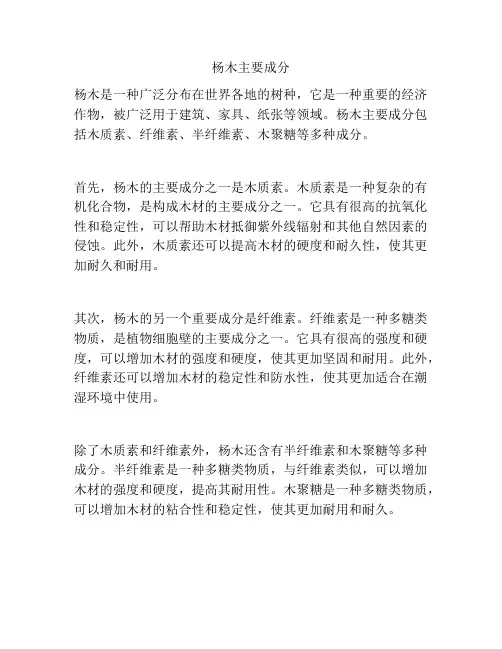 杨木主要成分

杨木是一种广泛分布在世界各地的树种，它是一种重要的经济作物，被广泛用于建筑、家具、纸张等领域。杨木主要成分包括木质素、纤维素、半纤维素、木聚糖等多种成分。

首先，杨木的主要成分之一是木质素。木质素是一种复杂的有机化合物，是构成木材的主要成分之一。它具有很高的抗氧化性和稳定性，可以帮助木材抵御紫外线辐射和其他自然因素的侵蚀。此外，木质素还可以提高木材的硬度和耐久性，使其更加耐久和耐用。

其次，杨木的另一个重要成分是纤维素。纤维素是一种多糖类物质，是植物细胞壁的主要成分之一。它具有很高的强度和硬度，可以增加木材的强度和硬度，使其更加坚固和耐用。此外，纤维素还可以增加木材的稳定性和防水性，使其更加适合在潮湿环境中使用。

除了木质素和纤维素外，杨木还含有半纤维素和木聚糖等多种成分。半纤维素是一种多糖类物质，与纤维素类似，可以增加木材的强度和硬度，提高其耐用性。木聚糖是一种多糖类物质，可以增加木材的粘合性和稳定性，使其更加耐用和耐久。